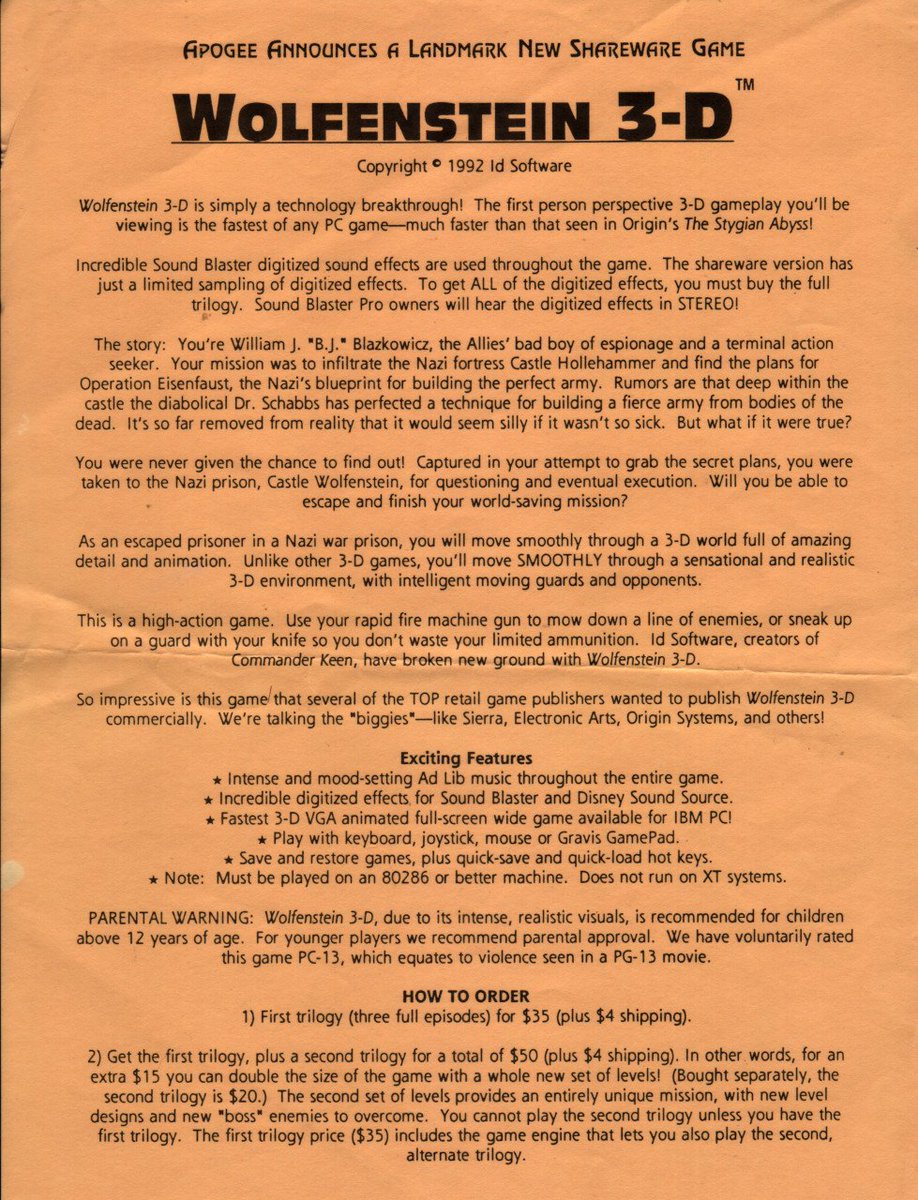 APOGEE ANNOUNCES A LANDMARK NEW SHAREWARE GAME

WOLFENSTEIN 3-D™

Copyright © 1992 Id Software

Wolfenstein 3-D is simply a technology breakthrough! The first person perspective 3-D gameplay you'll be viewing is the fastest of any PC game—much faster than that seen in Origin's The Stygian Abyss!

Incredible Sound Blaster digitized sound effects are used throughout the game. The shareware version has just a limited sampling of digitized effects. To get ALL of the digitized effects, you must buy the full trilogy. Sound Blaster Pro owners will hear the digitized effects in STEREO!

The story: You're William J. "B.J." Blazkowicz, the Allies' bad boy of espionage and a terminal action seeker. Your mission was to infiltrate the Nazi fortress Castle Hollehammer and find the plans for Operation Eisenfaust, the Nazi's blueprint for building the perfect army. Rumors are that deep within the castle the diabolical Dr. Schabbs has perfected a technique for building a fierce army from bodies of the dead. It's so far removed from reality that it would seem silly if it wasn't so sick. But what if it were true?

You were never given the chance to find out! Captured in your attempt to grab the secret plans, you were taken to the Nazi prison, Castle Wolfenstein, for questioning and eventual execution. Will you be able to escape and finish your world-saving mission?

As an escaped prisoner in a Nazi war prison, you will move smoothly through a 3-D world full of amazing detail and animation. Unlike other 3-D games, you'll move SMOOTHLY through a sensational and realistic 3-D environment, with intelligent moving guards and opponents.

This is a high-action game. Use your rapid fire machine gun to mow down a line of enemies, or sneak up on a guard with your knife so you don't waste your limited ammunition. Id Software, creators of Commander Keen, have broken new ground with Wolfenstein 3-D.

So impressive is this game that several of the TOP retail game publishers wanted to publish Wolfenstein 3-D commercially. We're talking the "biggies"—like Sierra, Electronic Arts, Origin Systems, and others!

Exciting Features
★ Intense and mood-setting Ad Lib music throughout the entire game.
★ Incredible digitized effects for Sound Blaster and Disney Sound Source.
★ Fastest 3-D VGA animated full-screen wide game available for IBM PC!
★ Play with keyboard, joystick, mouse or Gravis GamePad.
★ Save and restore games, plus quick-save and quick-load hot keys.
★ Note: Must be played on an 80286 or better machine. Does not run on XT systems.

PARENTAL WARNING: Wolfenstein 3-D, due to its intense, realistic visuals, is recommended for children above 12 years of age. For younger players we recommend parental approval. We have voluntarily rated this game PC-13, which equates to violence seen in a PG-13 movie.

HOW TO ORDER
1) First trilogy (three full episodes) for $35 (plus $4 shipping).

2) Get the first trilogy, plus a second trilogy for a total of $50 (plus $4 shipping). In other words, for an extra $15 you can double the size of the game with a whole new set of levels! (Bought separately, the second trilogy is $20.) The second set of levels provides an entirely unique mission, with new level designs and new "boss" enemies to overcome. You cannot play the second trilogy unless you have the first trilogy. The first trilogy price ($35) includes the game engine that lets you also play the second, alternate trilogy.